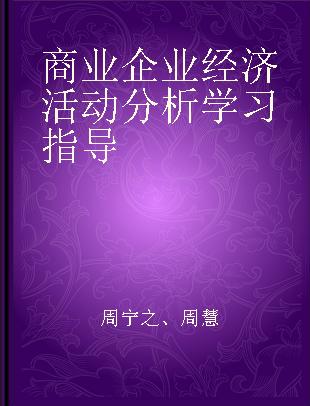 商业企业经济活动分析学习指导

周宁之、周慧